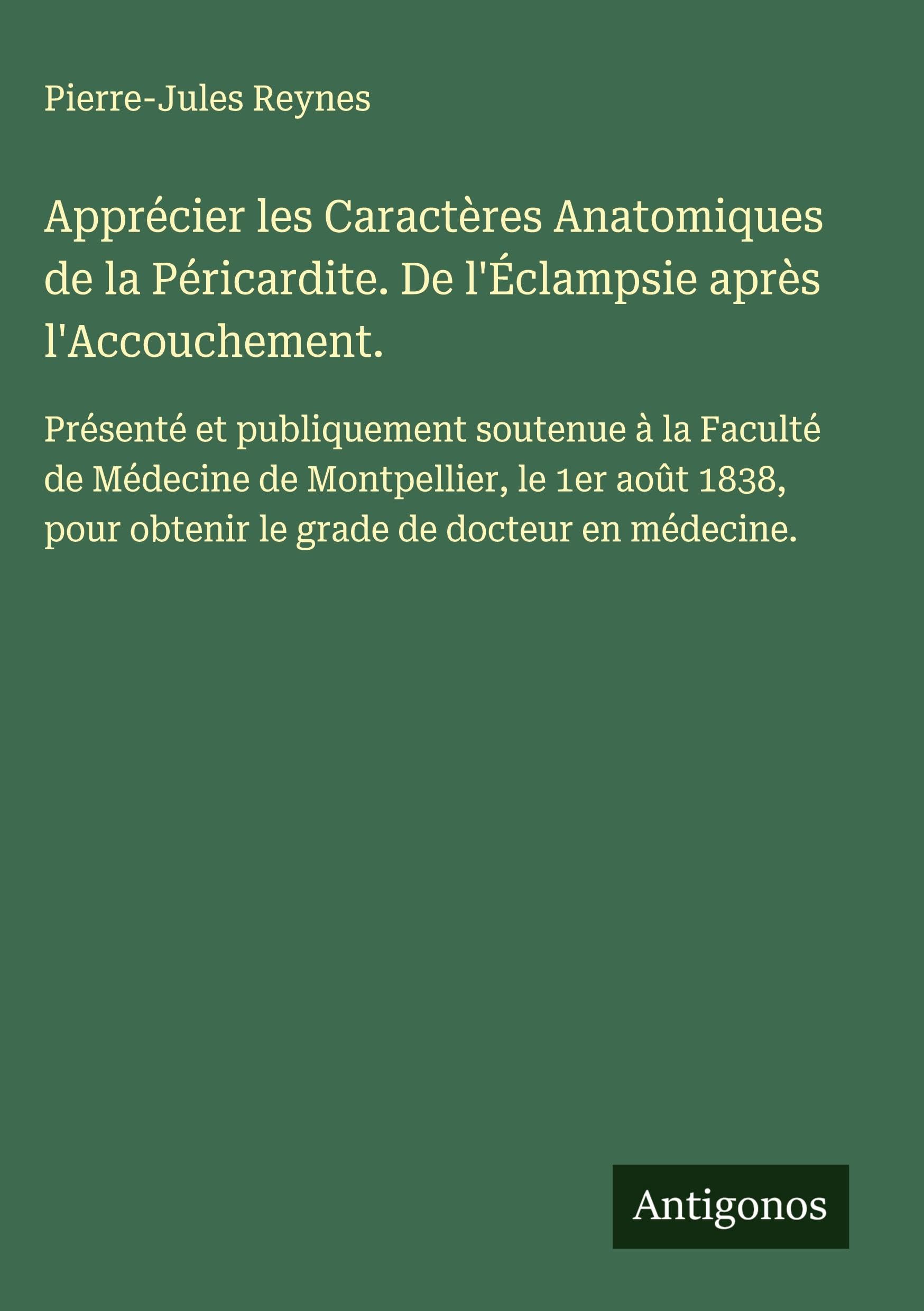 Pierre-Jules Reynes

Apprécier les Caractères Anatomiques de la Péricardite. De l'Éclampsie après l'Accouchement.

Présenté et publiquement soutenue à la Faculté de Médecine de Montpellier, le 1er août 1838, pour obtenir le grade de docteur en médecine.

Antigonos